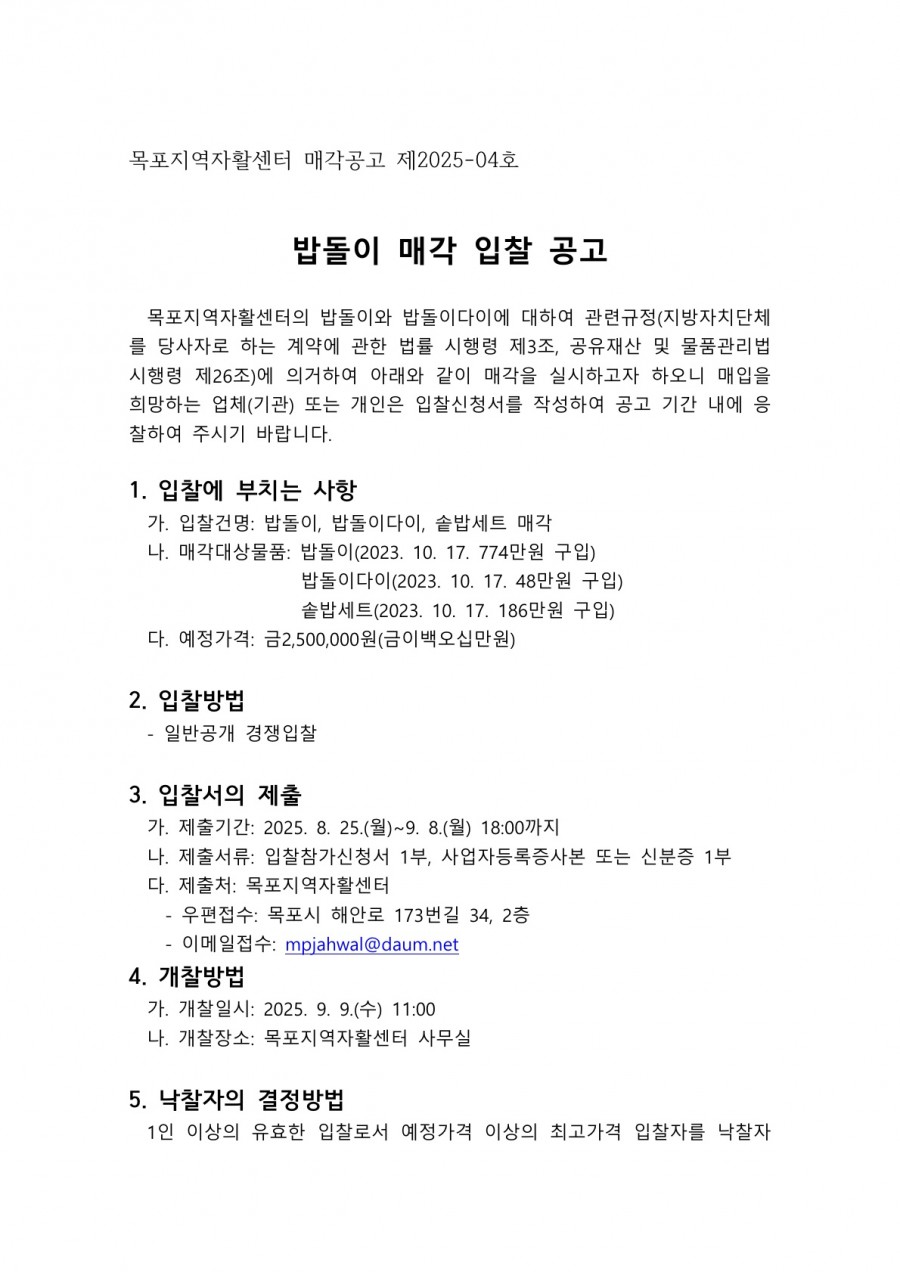 목포지역자활센터 매각공고 제2025-04호

밥돌이 매각 입찰 공고

목포지역자활센터의 밥돌이와 밥돌이다이에 대하여 관련규정(지방자치단체를 당사자로 하는 계약에 관한 법률 시행령 제3조, 공유재산 및 물품관리법 시행령 제26조)에 의거하여 아래와 같이 매각을 실시하고자 하오니 매입을 희망하는 업체(기관) 또는 개인은 입찰신청서를 작성하여 공고 기간 내에 응찰하여 주시기 바랍니다.

1. 입찰에 부치는 사항
가. 입찰건명: 밥돌이, 밥돌이다이, 솥밥세트 매각
나. 매각대상물품: 밥돌이(2023. 10. 17. 774만원 구입)
밥돌이다이(2023. 10. 17. 48만원 구입)
솥밥세트(2023. 10. 17. 186만원 구입)
다. 예정가격: 금2,500,000원(금이백오십만원)

2. 입찰방법
- 일반공개 경쟁입찰

3. 입찰서의 제출
가. 제출기간: 2025. 8. 25.(월)~9. 8.(월) 18:00까지
나. 제출서류: 입찰참가신청서 1부, 사업자등록증사본 또는 신분증 1부
다. 제출처: 목포지역자활센터
- 우편접수: 목포시 해안로 173번길 34, 2층
- 이메일접수: mpjahwal@daum.net

4. 개찰방법
가. 개찰일시: 2025. 9. 9.(수) 11:00
나. 개찰장소: 목포지역자활센터 사무실

5. 낙찰자의 결정방법
1인 이상의 유효한 입찰로서 예정가격 이상의 최고가격 입찰자를 낙찰자